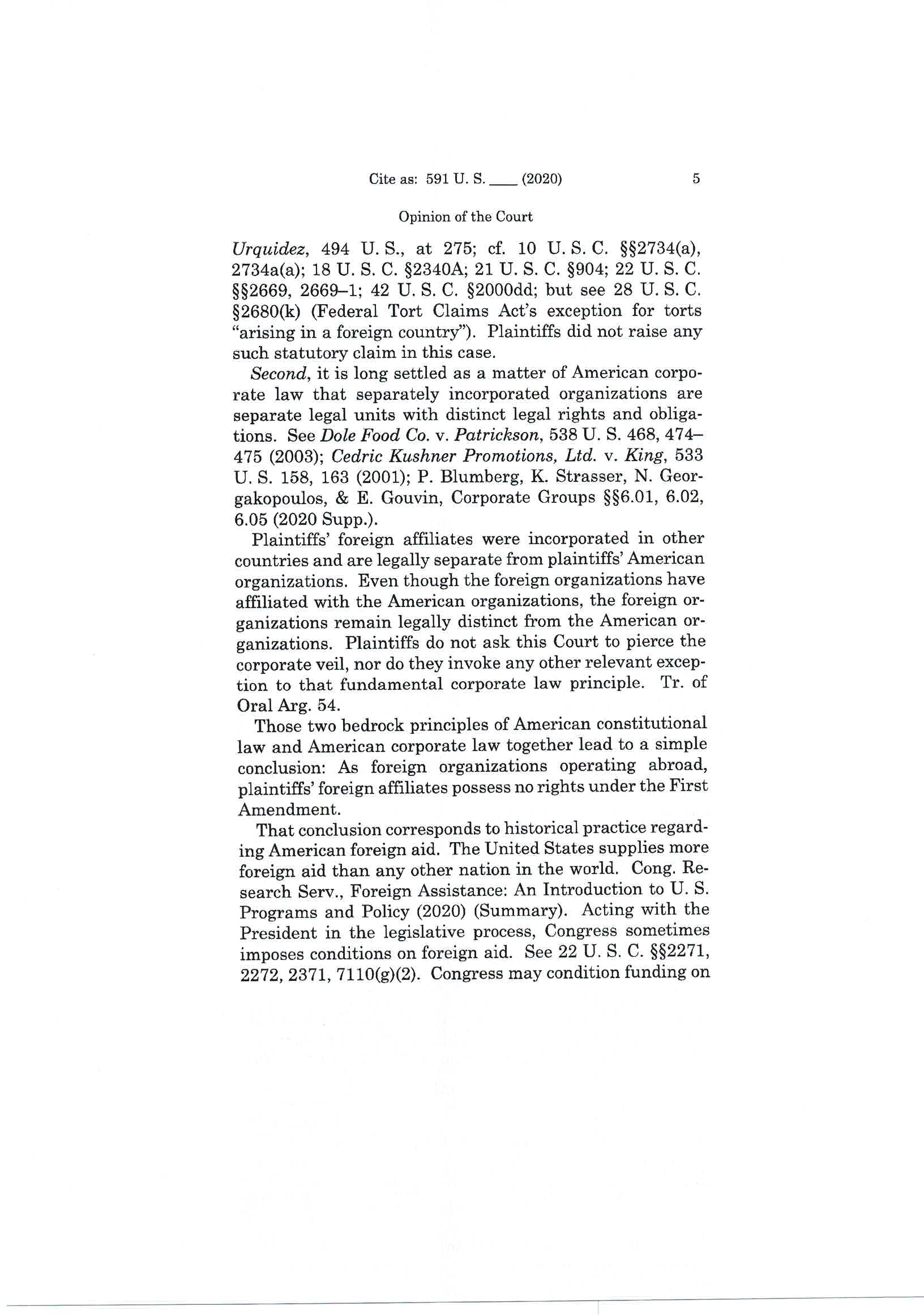 Cite as: 591 U. S. ____ (2020) 5

Opinion of the Court

Urquidez, 494 U. S., at 275; cf. 10 U. S. C. §§2734(a), 2734a(a); 18 U. S. C. §2340A; 21 U. S. C. §904; 22 U. S. C. §§2669, 2669–1; 42 U. S. C. §2000dd; but see 28 U. S. C. §2680(k) (Federal Tort Claims Act's exception for torts "arising in a foreign country"). Plaintiffs did not raise any such statutory claim in this case.

Second, it is long settled as a matter of American corporate law that separately incorporated organizations are separate legal units with distinct legal rights and obligations. See Dole Food Co. v. Patrickson, 538 U. S. 468, 474–475 (2003); Cedric Kushner Promotions, Ltd. v. King, 533 U. S. 158, 163 (2001); P. Blumberg, K. Strasser, N. Georgakopoulos, & E. Gouvin, Corporate Groups §§6.01, 6.02, 6.05 (2020 Supp.).

Plaintiffs' foreign affiliates were incorporated in other countries and are legally separate from plaintiffs' American organizations. Even though the foreign organizations have affiliated with the American organizations, the foreign organizations remain legally distinct from the American organizations. Plaintiffs do not ask this Court to pierce the corporate veil, nor do they invoke any other relevant exception to that fundamental corporate law principle. Tr. of Oral Arg. 54.

Those two bedrock principles of American constitutional law and American corporate law together lead to a simple conclusion: As foreign organizations operating abroad, plaintiffs' foreign affiliates possess no rights under the First Amendment.

That conclusion corresponds to historical practice regarding American foreign aid. The United States supplies more foreign aid than any other nation in the world. Cong. Research Serv., Foreign Assistance: An Introduction to U. S. Programs and Policy (2020) (Summary). Acting with the President in the legislative process, Congress sometimes imposes conditions on foreign aid. See 22 U. S. C. §§2271, 2272, 2371, 7110(g)(2). Congress may condition funding on